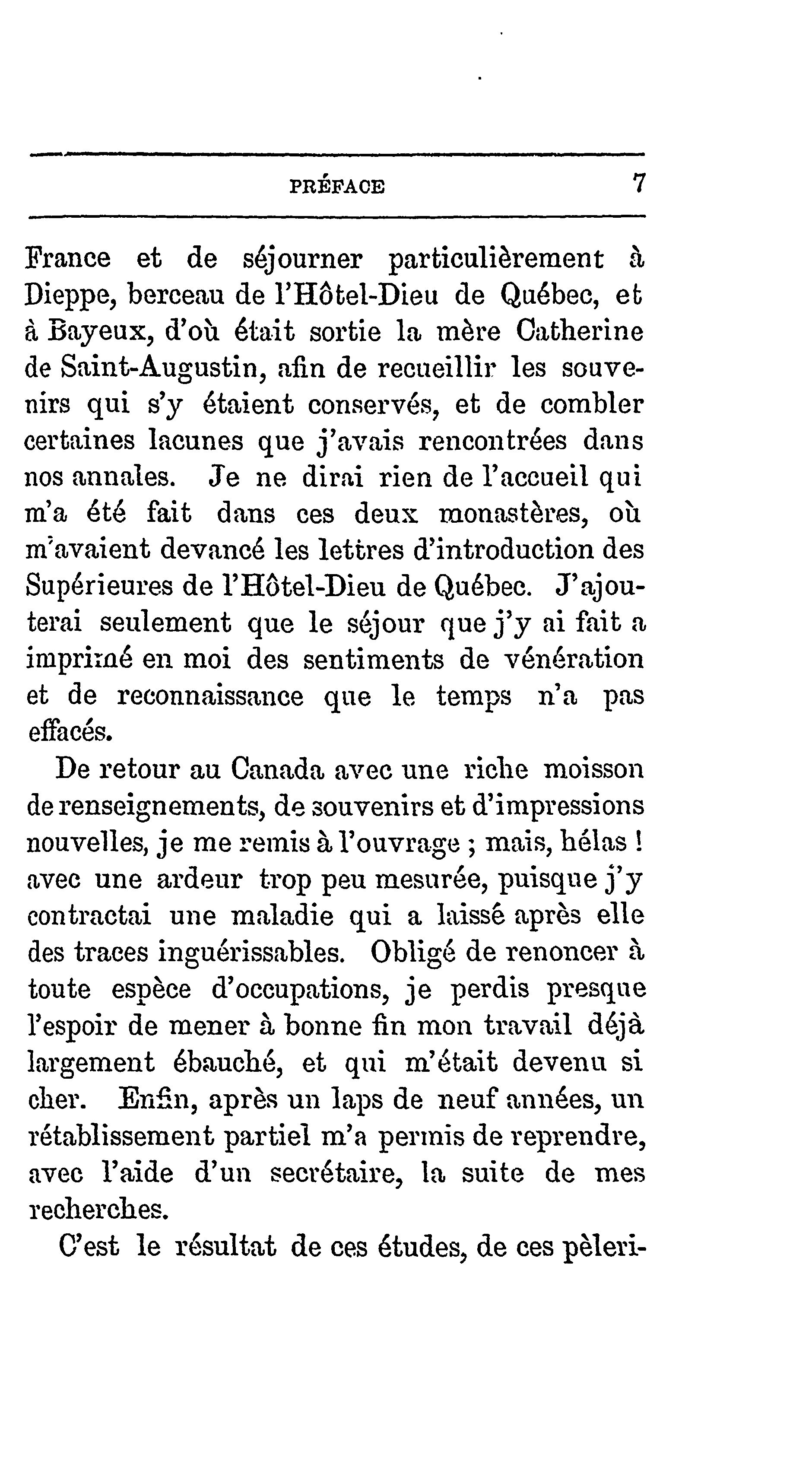 PRÉFACE 7

France et de séjourner particulièrement à Dieppe, berceau de l'Hôtel-Dieu de Québec, et à Bayeux, d'où était sortie la mère Catherine de Saint-Augustin, afin de recueillir les souvenirs qui s'y étaient conservés, et de combler certaines lacunes que j'avais rencontrées dans nos annales. Je ne dirai rien de l'accueil qui m'a été fait dans ces deux monastères, où m'avaient devancé les lettres d'introduction des Supérieures de l'Hôtel-Dieu de Québec. J'ajouterai seulement que le séjour que j'y ai fait a imprimé en moi des sentiments de vénération et de reconnaissance que le temps n'a pas effacés.

De retour au Canada avec une riche moisson de renseignements, de souvenirs et d'impressions nouvelles, je me remis à l'ouvrage ; mais, hélas ! avec une ardeur trop peu mesurée, puisque j'y contractai une maladie qui a laissé après elle des traces inguérissables. Obligé de renoncer à toute espèce d'occupations, je perdis presque l'espoir de mener à bonne fin mon travail déjà largement ébauché, et qui m'était devenu si cher. Enfin, après un laps de neuf années, un rétablissement partiel m'a permis de reprendre, avec l'aide d'un secrétaire, la suite de mes recherches.

C'est le résultat de ces études, de ces pèleri-